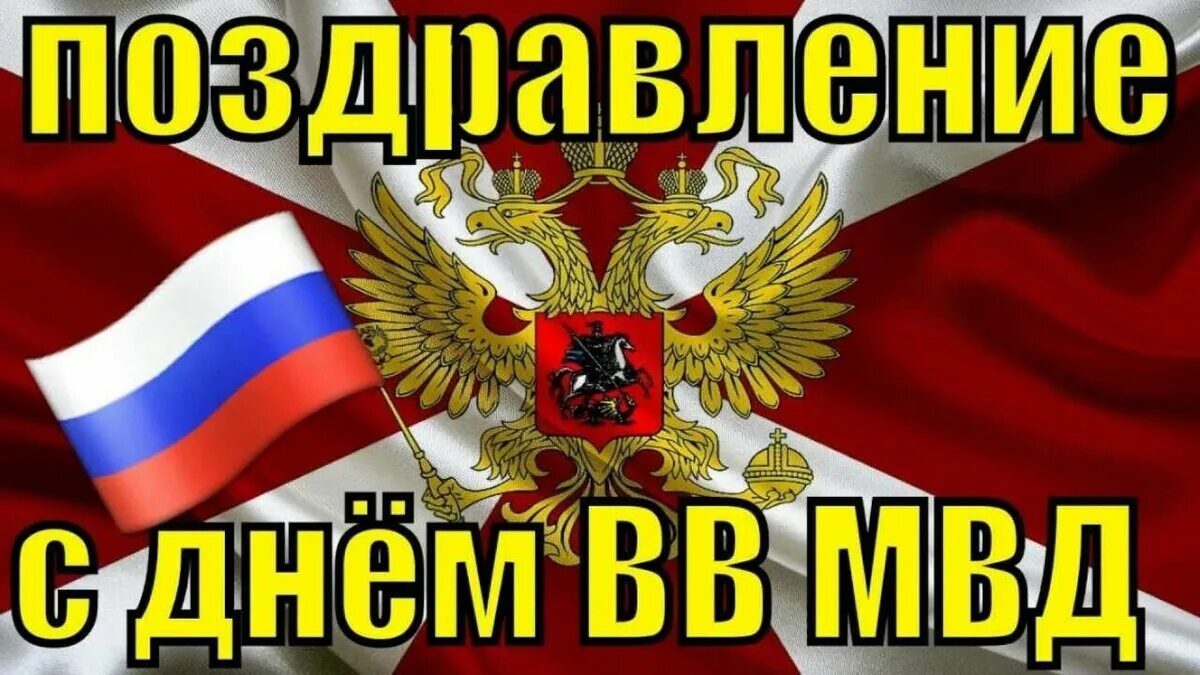 поздравление
с днём ВВ МВД